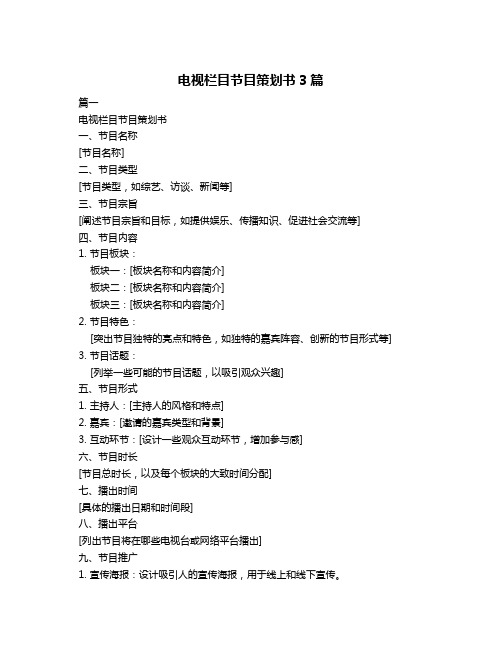 电视栏目节目策划书 3 篇

篇一

电视栏目节目策划书

一、节目名称

[节目名称]

二、节目类型

[节目类型，如综艺、访谈、新闻等]

三、节目宗旨

[阐述节目宗旨和目标，如提供娱乐、传播知识、促进社会交流等]

四、节目内容

1. 节目板块：

板块一：[板块名称和内容简介]

板块二：[板块名称和内容简介]

板块三：[板块名称和内容简介]

2. 节目特色：

[突出节目独特的亮点和特色，如独特的嘉宾阵容、创新的节目形式等]

3. 节目话题：

[列举一些可能的节目话题，以吸引观众兴趣]

五、节目形式

1. 主持人：[主持人的风格和特点]

2. 嘉宾：[邀请的嘉宾类型和背景]

3. 互动环节：[设计一些观众互动环节，增加参与感]

六、节目时长

[节目总时长，以及每个板块的大致时间分配]

七、播出时间

[具体的播出日期和时间段]

八、播出平台

[列出节目将在哪些电视台或网络平台播出]

九、节目推广

1. 宣传海报：设计吸引人的宣传海报，用于线上和线下宣传。